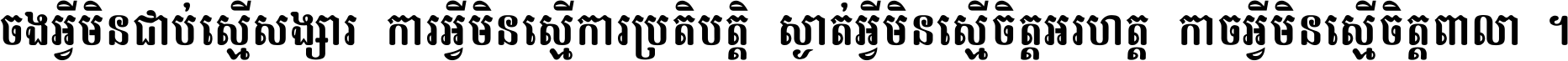 ចងអ្វីមិនជាប់ស្មើសង្សារ ការអ្វីមិនស្មើការប្រតិបត្តិ ស្ងាត់អ្វីមិនស្មើចិត្តអរហត្ត កាចអ្វីមិនស្មើចិត្តពាលា ។